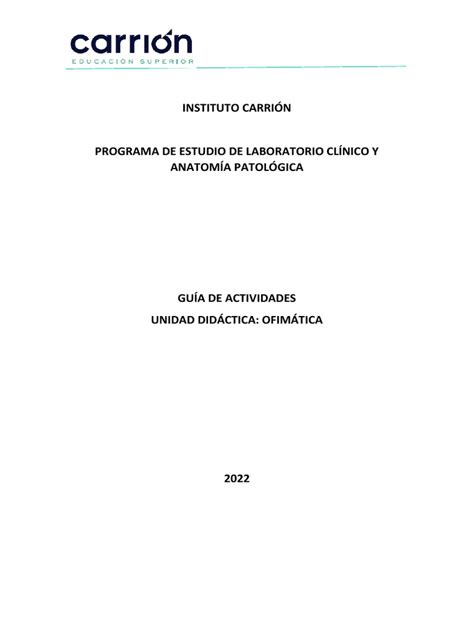 carrión
EDUCACIÓN SUPERIOR

INSTITUTO CARRIÓN

PROGRAMA DE ESTUDIO DE LABORATORIO CLÍNICO Y ANATOMÍA PATOLÓGICA

GUÍA DE ACTIVIDADES

UNIDAD DIDÁCTICA: OFIMÁTICA

2022